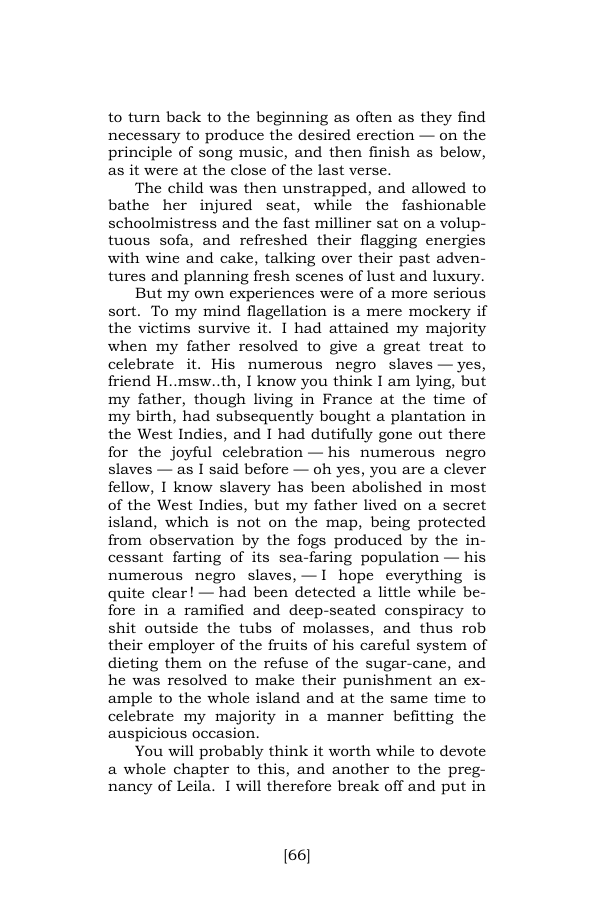 to turn back to the beginning as often as they find necessary to produce the desired erection — on the principle of song music, and then finish as below, as it were at the close of the last verse.

The child was then unstrapped, and allowed to bathe her injured seat, while the fashionable schoolmistress and the fast milliner sat on a voluptuous sofa, and refreshed their flagging energies with wine and cake, talking over their past adventures and planning fresh scenes of lust and luxury.

But my own experiences were of a more serious sort. To my mind flagellation is a mere mockery if the victims survive it. I had attained my majority when my father resolved to give a great treat to celebrate it. His numerous negro slaves — yes, friend H..msw..th, I know you think I am lying, but my father, though living in France at the time of my birth, had subsequently bought a plantation in the West Indies, and I had dutifully gone out there for the joyful celebration — his numerous negro slaves — as I said before — oh yes, you are a clever fellow, I know slavery has been abolished in most of the West Indies, but my father lived on a secret island, which is not on the map, being protected from observation by the fogs produced by the incessant farting of its sea-faring population — his numerous negro slaves, — I hope everything is quite clear! — had been detected a little while before in a ramified and deep-seated conspiracy to shit outside the tubs of molasses, and thus rob their employer of the fruits of his careful system of dieting them on the refuse of the sugar-cane, and he was resolved to make their punishment an example to the whole island and at the same time to celebrate my majority in a manner befitting the auspicious occasion.

You will probably think it worth while to devote a whole chapter to this, and another to the pregnancy of Leila. I will therefore break off and put in

[66]